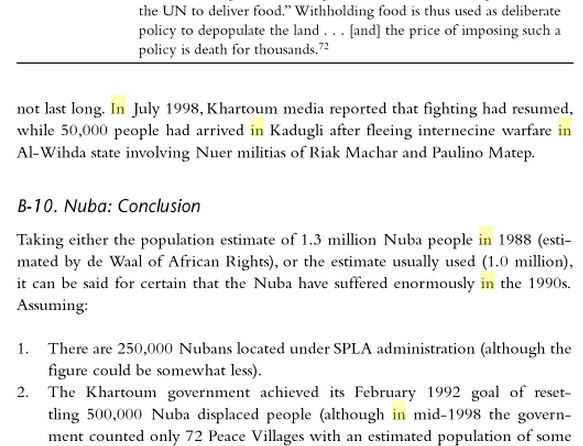 the UN to deliver food." Withholding food is thus used as deliberate policy to depopulate the land . . . [and] the price of imposing such a policy is death for thousands.$^{72}$

not last long. In July 1998, Khartoum media reported that fighting had resumed, while 50,000 people had arrived in Kadugli after fleeing internecine warfare in Al-Wihda state involving Nuer militias of Riak Machar and Paulino Matep.

B-10. Nuba: Conclusion

Taking either the population estimate of 1.3 million Nuba people in 1988 (estimated by de Waal of African Rights), or the estimate usually used (1.0 million), it can be said for certain that the Nuba have suffered enormously in the 1990s. Assuming:

1. There are 250,000 Nubans located under SPLA administration (although the figure could be somewhat less).
2. The Khartoum government achieved its February 1992 goal of resettling 500,000 Nuba displaced people (although in mid-1998 the government counted only 72 Peace Villages with an estimated population of some